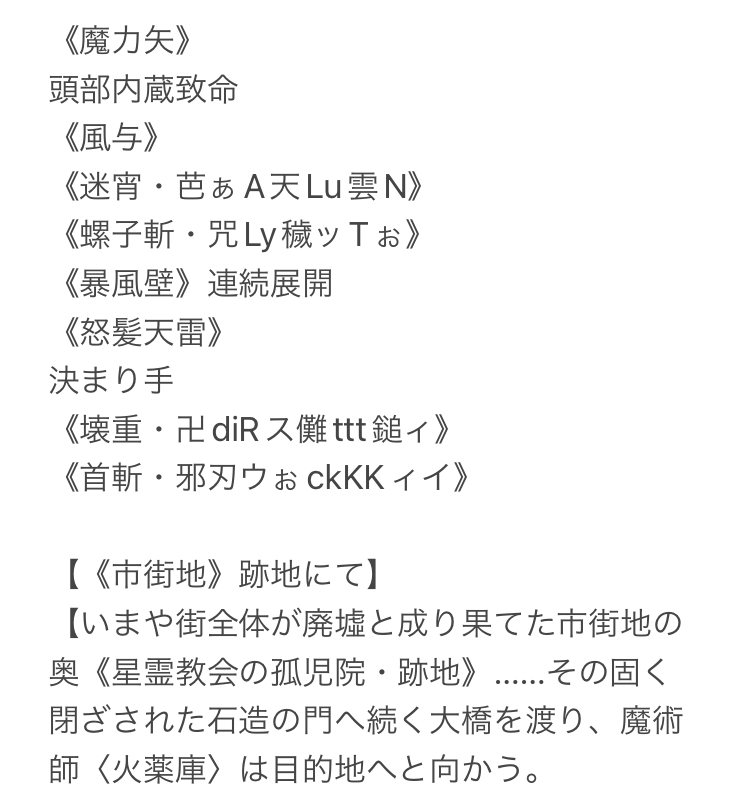 《魔力矢》
頭部内蔵致命
《風与》
《迷宵・芭ぁA天Lu雲N》
《螺子斬・咒Ly穢ッTぉ》
《暴風壁》連続展開
《怒髪天雷》
決まり手
《壊重・卍diRス儺ttt鎚ィ》
《首斬・邪刃ウぉckKKィイ》

【《市街地》跡地にて】
【いまや街全体が廃墟と成り果てた市街地の奥《星霊教会の孤児院・跡地》......その固く閉ざされた石造の門へ続く大橋を渡り、魔術師〈火薬庫〉は目的地へと向かう。